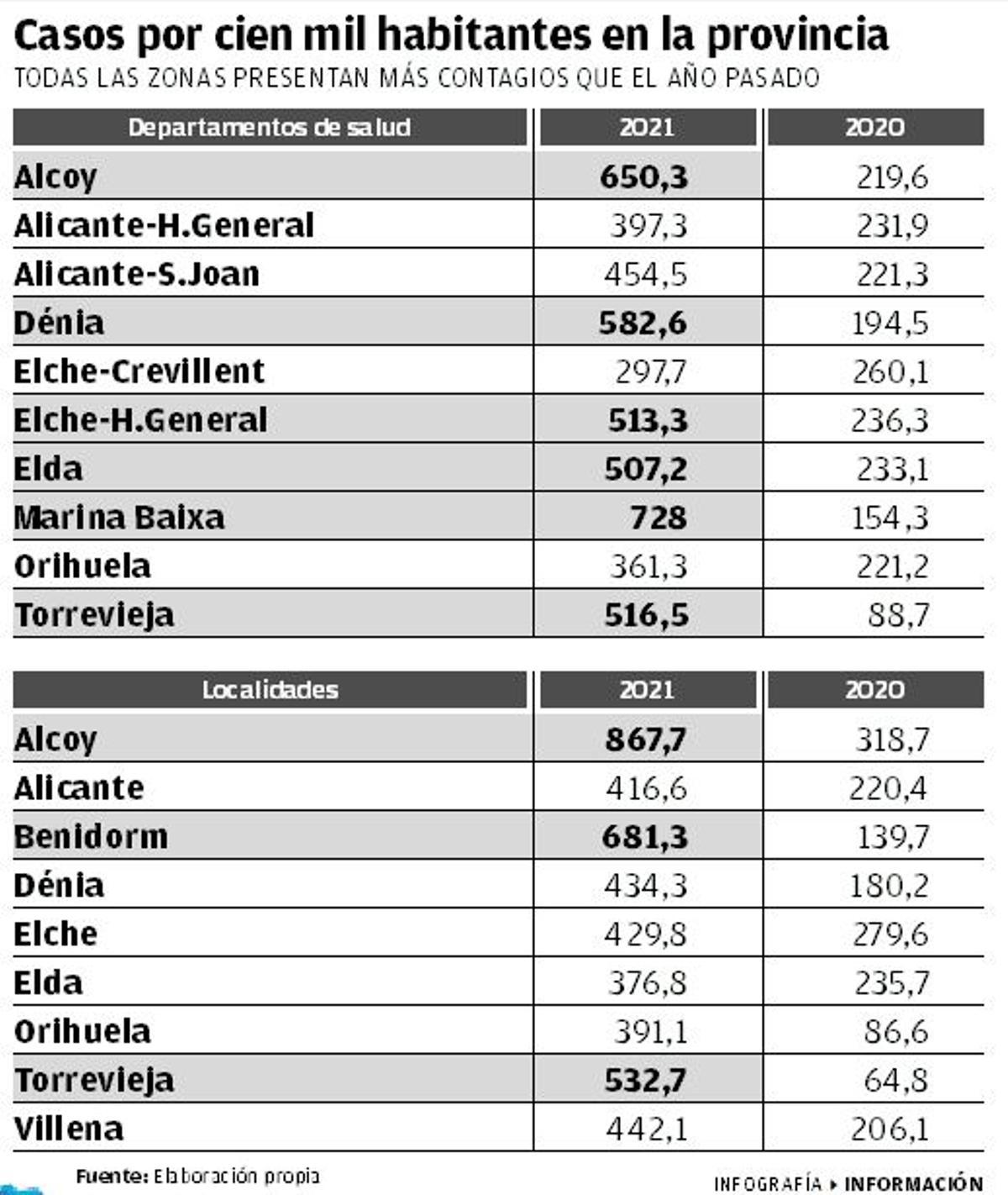 Casos por cien mil habitantes en la provincia

TODAS LAS ZONAS PRESENTAN MÁS CONTAGIOS QUE EL AÑO PASADO

| Departamentos de salud | 2021 | 2020 |
|---|---|---|
| Alcoy | 650,3 | 219,6 |
| Alicante-H.General | 397,3 | 231,9 |
| Alicante-S.Joan | 454,5 | 221,3 |
| Dénia | 582,6 | 194,5 |
| Elche-Crevillent | 297,7 | 260,1 |
| Elche-H.General | 513,3 | 236,3 |
| Elda | 507,2 | 233,1 |
| Marina Baixa | 728 | 154,3 |
| Orihuela | 361,3 | 221,2 |
| Torrevieja | 516,5 | 88,7 |

| Localidades | 2021 | 2020 |
|---|---|---|
| Alcoy | 867,7 | 318,7 |
| Alicante | 416,6 | 220,4 |
| Benidorm | 681,3 | 139,7 |
| Dénia | 434,3 | 180,2 |
| Elche | 429,8 | 279,6 |
| Elda | 376,8 | 235,7 |
| Orihuela | 391,1 | 86,6 |
| Torrevieja | 532,7 | 64,8 |
| Villena | 442,1 | 206,1 |

Fuente: Elaboración propia

INFOGRAFÍA ▸ INFORMACIÓN